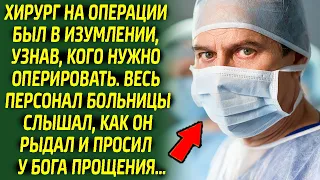 ХИРУРГ НА ОПЕРАЦИИ БЫЛ В ИЗУМЛЕНИИ, УЗНАВ, КОГО НУЖНО ОПЕРИРОВАТЬ. ВЕСЬ ПЕРСОНАЛ БОЛЬНИЦЫ СЛЫШАЛ, КАК ОН РЫДАЛ И ПРОСИЛ У БОГА ПРОЩЕНИЯ...